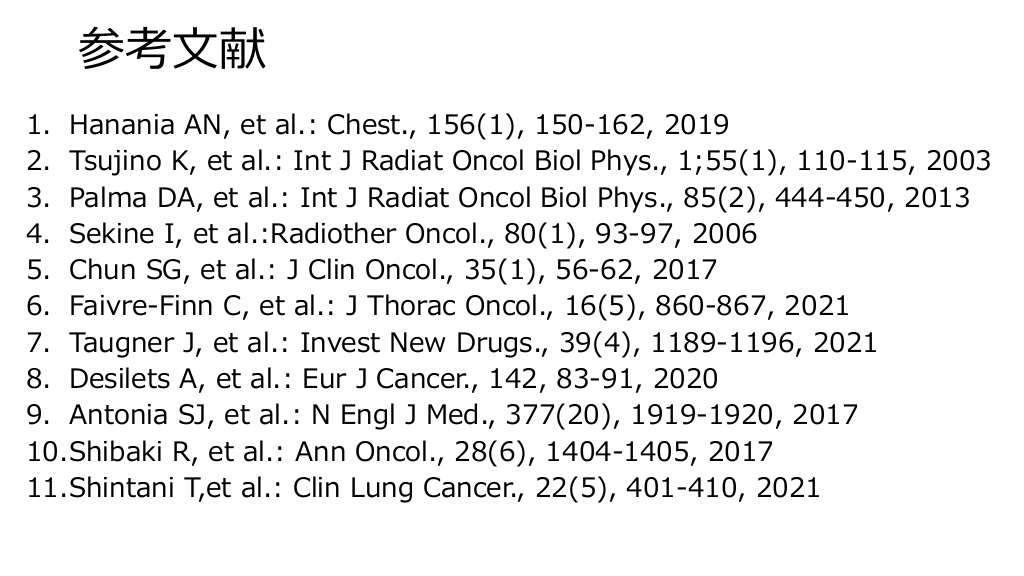 参考文献

1. Hanania AN, et al.: Chest., 156(1), 150-162, 2019
2. Tsujino K, et al.: Int J Radiat Oncol Biol Phys., 1;55(1), 110-115, 2003
3. Palma DA, et al.: Int J Radiat Oncol Biol Phys., 85(2), 444-450, 2013
4. Sekine I, et al.:Radiother Oncol., 80(1), 93-97, 2006
5. Chun SG, et al.: J Clin Oncol., 35(1), 56-62, 2017
6. Faivre-Finn C, et al.: J Thorac Oncol., 16(5), 860-867, 2021
7. Taugner J, et al.: Invest New Drugs., 39(4), 1189-1196, 2021
8. Desilets A, et al.: Eur J Cancer., 142, 83-91, 2020
9. Antonia SJ, et al.: N Engl J Med., 377(20), 1919-1920, 2017
10.Shibaki R, et al.: Ann Oncol., 28(6), 1404-1405, 2017
11.Shintani T,et al.: Clin Lung Cancer., 22(5), 401-410, 2021